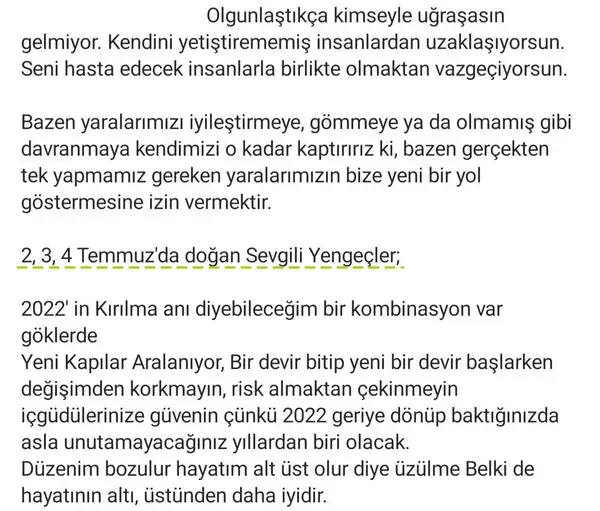 Olgunlaştıkça kimseyle uğraşasın gelmiyor. Kendini yetiştirememiş insanlardan uzaklaşıyorsun. Seni hasta edecek insanlarla birlikte olmaktan vazgeçiyorsun.

Bazen yaralarımızı iyileştirmeye, gömmeye ya da olmamış gibi davranmaya kendimizi o kadar kaptırırız ki, bazen gerçekten tek yapmamız gereken yaralarımızın bize yeni bir yol göstermesine izin vermektir.

2, 3, 4 Temmuz'da doğan Sevgili Yengeçler;

2022' in Kırılma anı diyebileceğim bir kombinasyon var göklerde
Yeni Kapılar Aralanıyor, Bir devir bitip yeni bir devir başlarken değişimden korkmayın, risk almaktan çekinmeyin içgüdülerinize güvenin çünkü 2022 geriye dönüp baktığınızda asla unutamayacağınız yıllardan biri olacak.
Düzenim bozulur hayatım alt üst olur diye üzülme Belki de hayatının altı, üstünden daha iyidir.